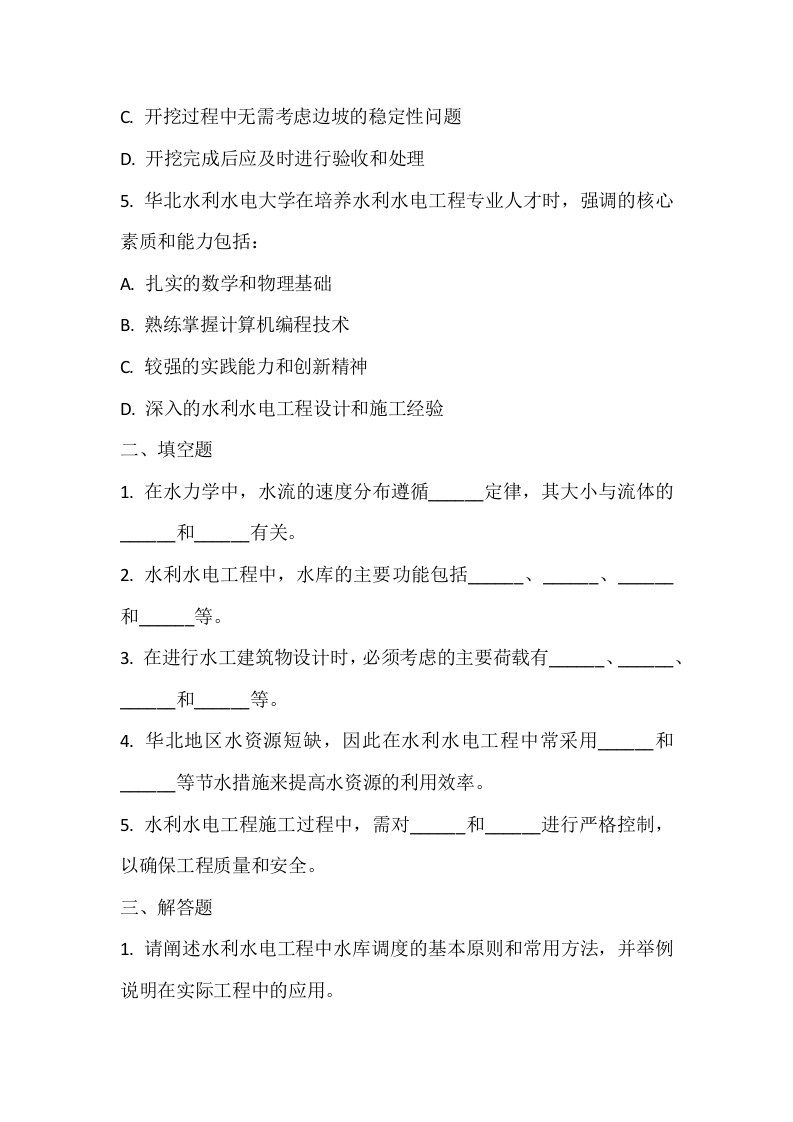 C. 开挖过程中无需考虑边坡的稳定性问题

D. 开挖完成后应及时进行验收和处理

5. 华北水利水电大学在培养水利水电工程专业人才时，强调的核心素质和能力包括：

A. 扎实的数学和物理基础

B. 熟练掌握计算机编程技术

C. 较强的实践能力和创新精神

D. 深入的水利水电工程设计和施工经验

二、填空题

1. 在水力学中，水流的速度分布遵循______定律，其大小与流体的______和______有关。

2. 水利水电工程中，水库的主要功能包括______、______、______和______等。

3. 在进行水工建筑物设计时，必须考虑的主要荷载有______、______、______和______等。

4. 华北地区水资源短缺，因此在水利水电工程中常采用______和______等节水措施来提高水资源的利用效率。

5. 水利水电工程施工过程中，需对______和______进行严格控制，以确保工程质量和安全。

三、解答题

1. 请阐述水利水电工程中水库调度的基本原则和常用方法，并举例说明在实际工程中的应用。